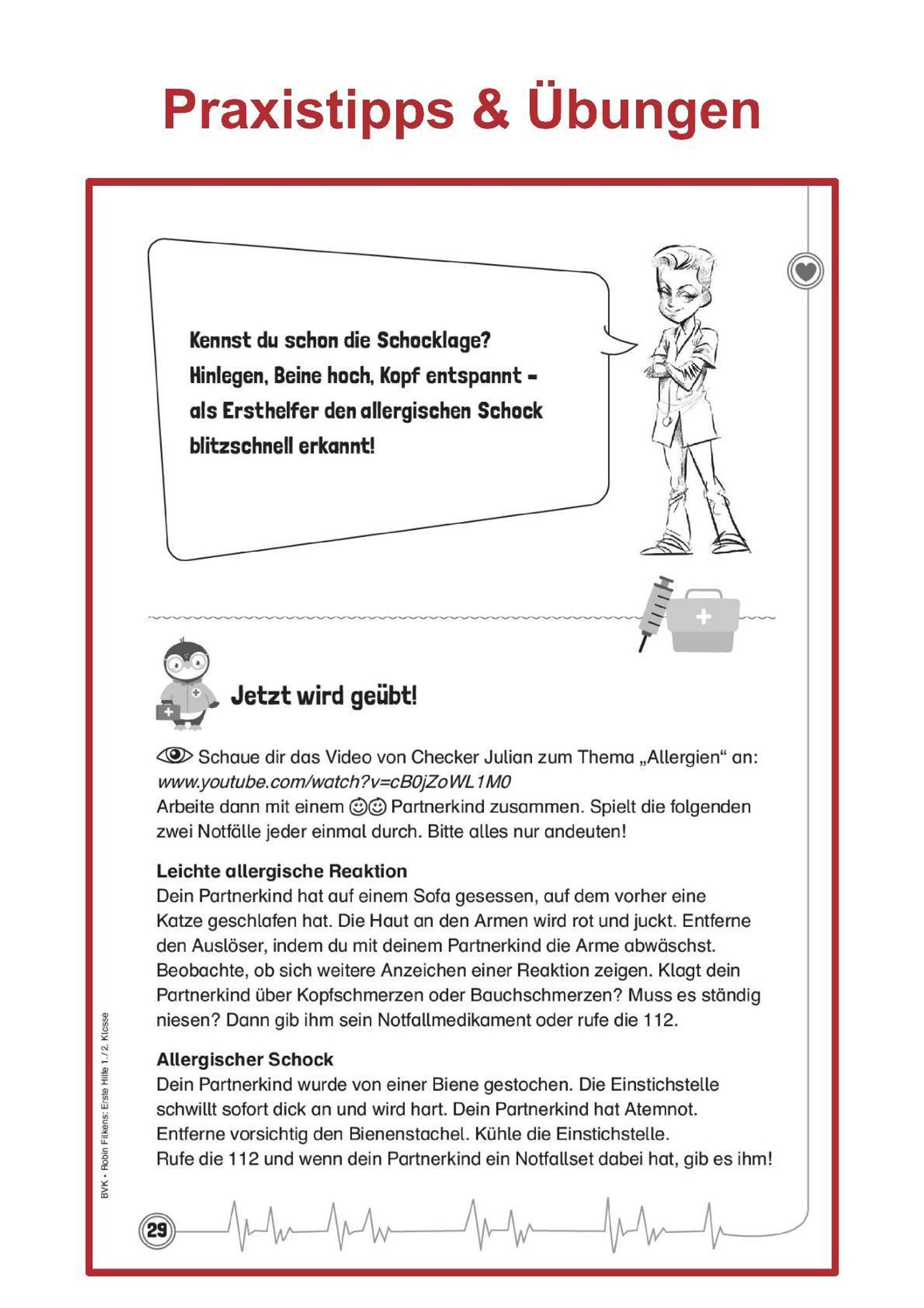 Praxistipps & Übungen

Kennst du schon die Schocklage? Hinlegen, Beine hoch, Kopf entspannt – als Ersthelfer den allergischen Schock blitzschnell erkannt!

Jetzt wird geübt!

Schaue dir das Video von Checker Julian zum Thema „Allergien“ an: www.youtube.com/watch?v=cB0jZoWL1M0
Arbeite dann mit einem Partnerkind zusammen. Spielt die folgenden zwei Notfälle jeder einmal durch. Bitte alles nur andeuten!

Leichte allergische Reaktion
Dein Partnerkind hat auf einem Sofa gesessen, auf dem vorher eine Katze geschlafen hat. Die Haut an den Armen wird rot und juckt. Entferne den Auslöser, indem du mit deinem Partnerkind die Arme abwäschst. Beobachte, ob sich weitere Anzeichen einer Reaktion zeigen. Klagt dein Partnerkind über Kopfschmerzen oder Bauchschmerzen? Muss es ständig niesen? Dann gib ihm sein Notfallmedikament oder rufe die 112.

Allergischer Schock
Dein Partnerkind wurde von einer Biene gestochen. Die Einstichstelle schwillt sofort dick an und wird hart. Dein Partnerkind hat Atemnot. Entferne vorsichtig den Bienenstachel. Kühle die Einstichstelle.
Rufe die 112 und wenn dein Partnerkind ein Notfallset dabei hat, gib es ihm!

BVK • Robin Filkens: Erste Hilfe 1./2. Klasse

29